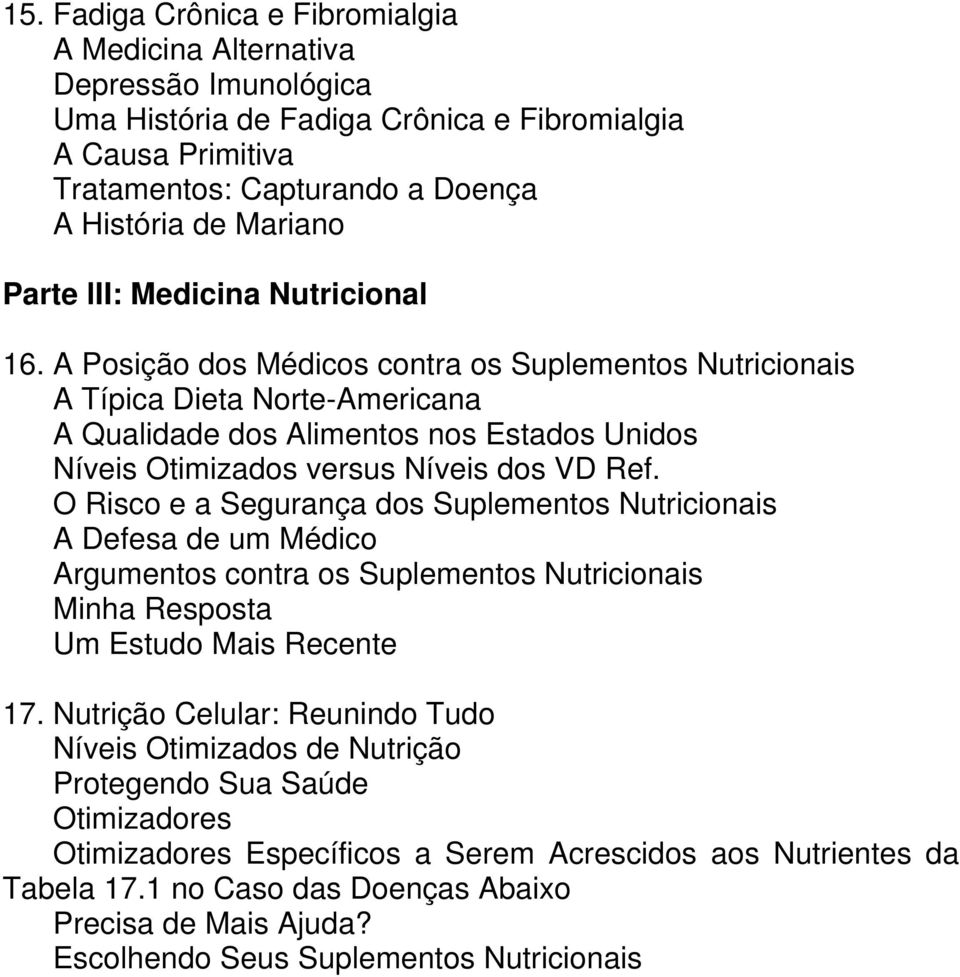 15. Fadiga Crônica e Fibromialgia
A Medicina Alternativa
Depressão Imunológica
Uma História de Fadiga Crônica e Fibromialgia
A Causa Primitiva
Tratamentos: Capturando a Doença
A História de Mariano

Parte III: Medicina Nutricional

16. A Posição dos Médicos contra os Suplementos Nutricionais
A Típica Dieta Norte-Americana
A Qualidade dos Alimentos nos Estados Unidos
Níveis Otimizados versus Níveis dos VD Ref.
O Risco e a Segurança dos Suplementos Nutricionais
A Defesa de um Médico
Argumentos contra os Suplementos Nutricionais
Minha Resposta
Um Estudo Mais Recente

17. Nutrição Celular: Reunindo Tudo
Níveis Otimizados de Nutrição
Protegendo Sua Saúde
Otimizadores
Otimizadores Específicos a Serem Acrescidos aos Nutrientes da Tabela 17.1 no Caso das Doenças Abaixo
Precisa de Mais Ajuda?
Escolhendo Seus Suplementos Nutricionais